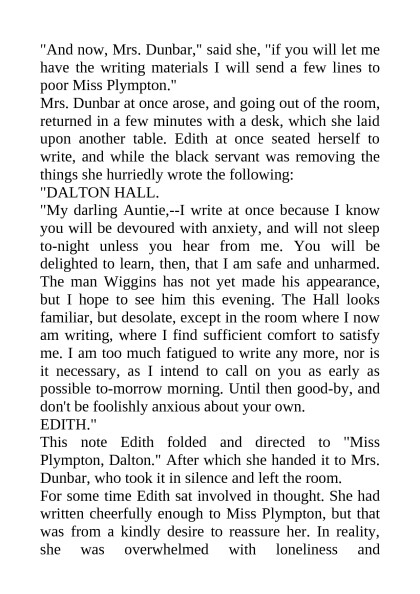 "And now, Mrs. Dunbar," said she, "if you will let me have the writing materials I will send a few lines to poor Miss Plympton."
Mrs. Dunbar at once arose, and going out of the room, returned in a few minutes with a desk, which she laid upon another table. Edith at once seated herself to write, and while the black servant was removing the things she hurriedly wrote the following:
"DALTON HALL.
"My darling Auntie,--I write at once because I know you will be devoured with anxiety, and will not sleep to-night unless you hear from me. You will be delighted to learn, then, that I am safe and unharmed. The man Wiggins has not yet made his appearance, but I hope to see him this evening. The Hall looks familiar, but desolate, except in the room where I now am writing, where I find sufficient comfort to satisfy me. I am too much fatigued to write any more, nor is it necessary, as I intend to call on you as early as possible to-morrow morning. Until then good-by, and don't be foolishly anxious about your own.
EDITH."
This note Edith folded and directed to "Miss Plympton, Dalton." After which she handed it to Mrs. Dunbar, who took it in silence and left the room.
For some time Edith sat involved in thought. She had written cheerfully enough to Miss Plympton, but that was from a kindly desire to reassure her. In reality, she was overwhelmed with loneliness and